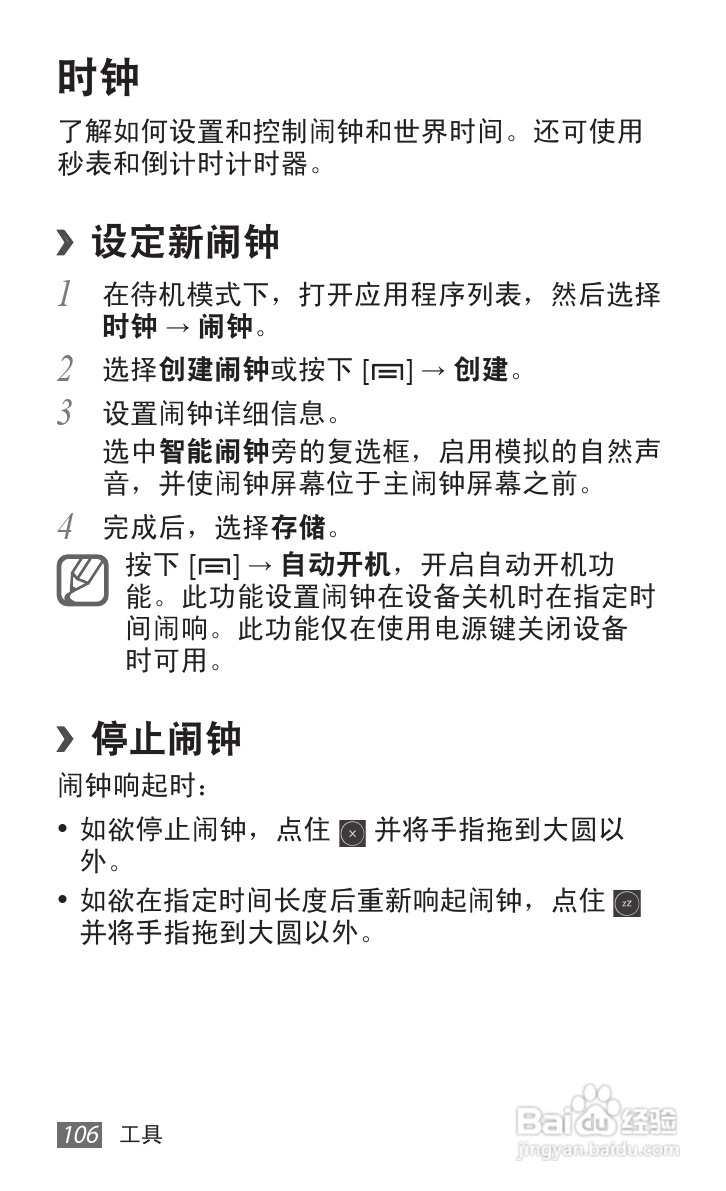 时钟

了解如何设置和控制闹钟和世界时间。还可使用秒表和倒计时计时器。

› 设定新闹钟

1 在待机模式下，打开应用程序列表，然后选择时钟 → 闹钟。

2 选择创建闹钟或按下 [ ] → 创建。

3 设置闹钟详细信息。

选中智能闹钟旁的复选框，启用模拟的自然声音，并使闹钟屏幕位于主闹钟屏幕之前。

4 完成后，选择存储。

按下 [ ] → 自动开机，开启自动开机功能。此功能设置闹钟在设备关机时在指定时间闹响。此功能仅在使用电源键关闭设备时可用。

› 停止闹钟

闹钟响起时：

• 如欲停止闹钟，点住 并将手指拖到大圆以外。

• 如欲在指定时间长度后重新响起闹钟，点住 并将手指拖到大圆以外。

106 工具

Baidu经验
jingyan.baidu.com